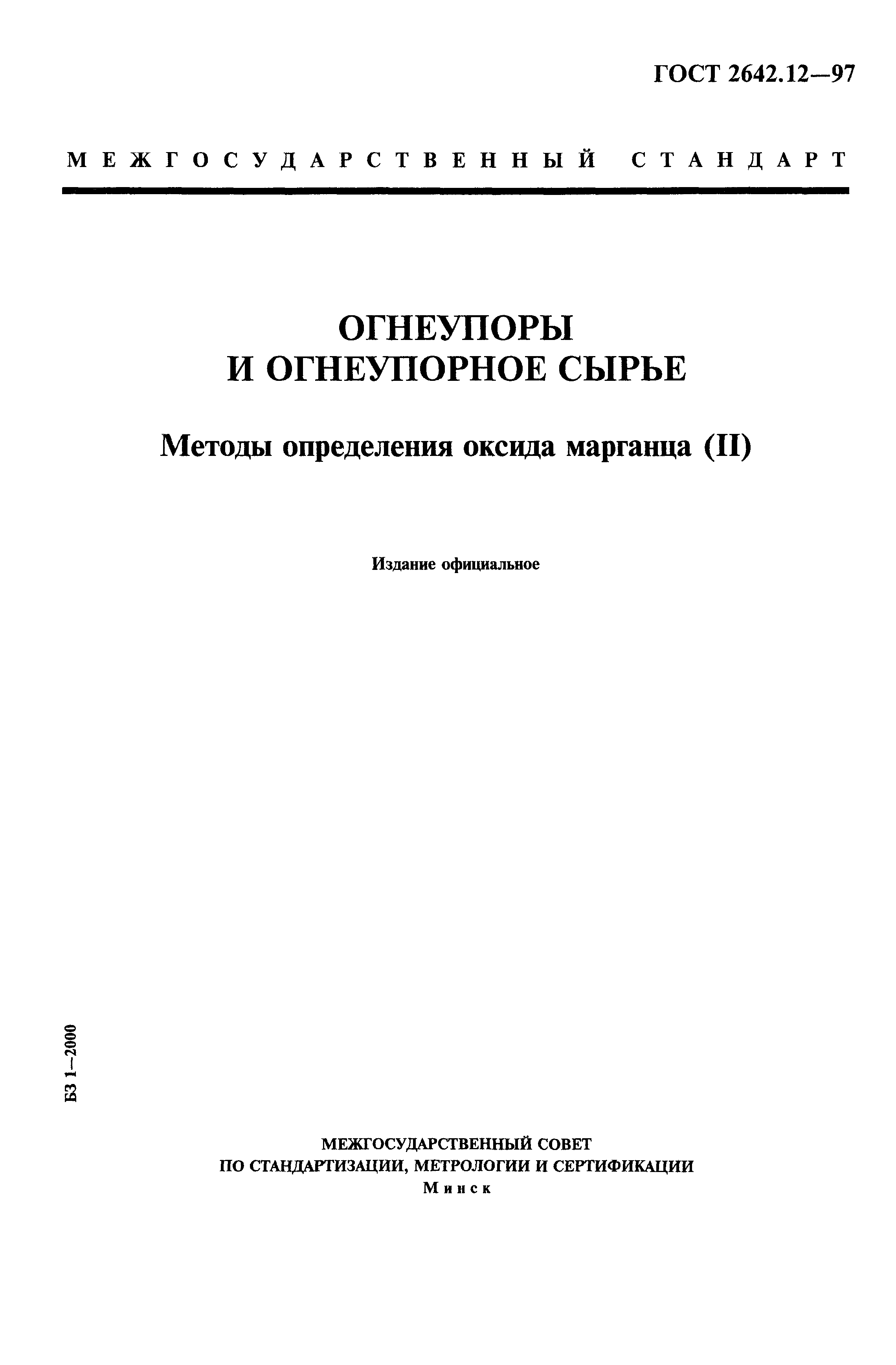 ГОСТ 2642.12—97

МЕЖГОСУДАРСТВЕННЫЙ СТАНДАРТ

ОГНЕУПОРЫ
И ОГНЕУПОРНОЕ СЫРЬЕ

Методы определения оксида марганца (II)

Издание официальное

БЗ 1—2000

МЕЖГОСУДАРСТВЕННЫЙ СОВЕТ
ПО СТАНДАРТИЗАЦИИ, МЕТРОЛОГИИ И СЕРТИФИКАЦИИ
Минск